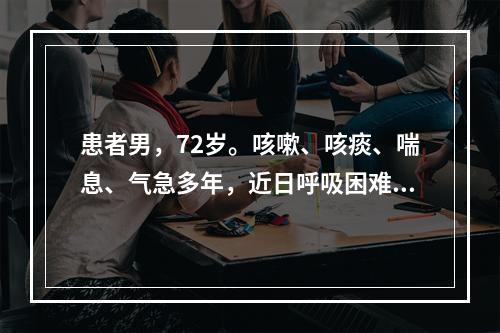 患者男，72岁。咳嗽、咳痰、喘息、气急多年，近日呼吸困难...